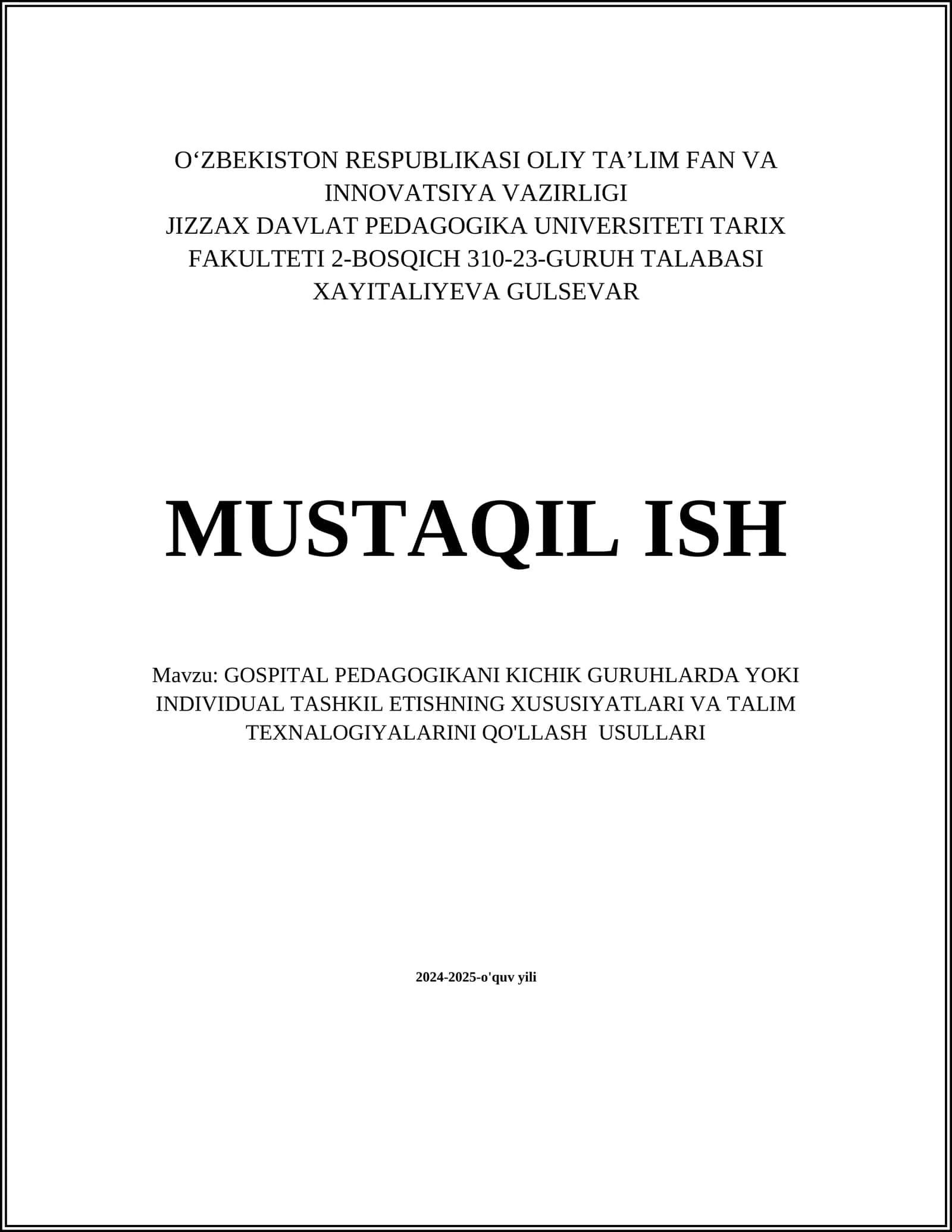 O‘ZBEKISTON RESPUBLIKASI OLIY TA’LIM FAN VA INNOVATSIYA VAZIRLIGI
JIZZAX DAVLAT PEDAGOGIKA UNIVERSITETI TARIX FAKULTETI 2-BOSQICH 310-23-GURUH TALABASI
XAYITALIYEVA GULSEVAR

MUSTAQIL ISH

Mavzu: GOSPITAL PEDAGOGIKANI KICHIK GURUHLARDA YOKI INDIVIDUAL TASHKIL ETISHNING XUSUSIYATLARI VA TALIM TEXNALOGIYALARINI QO'LLASH USULLARI

2024-2025-o'quv yili